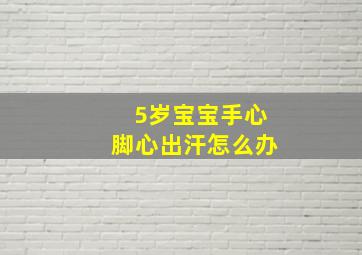 5岁宝宝手心
脚心出汗怎么办